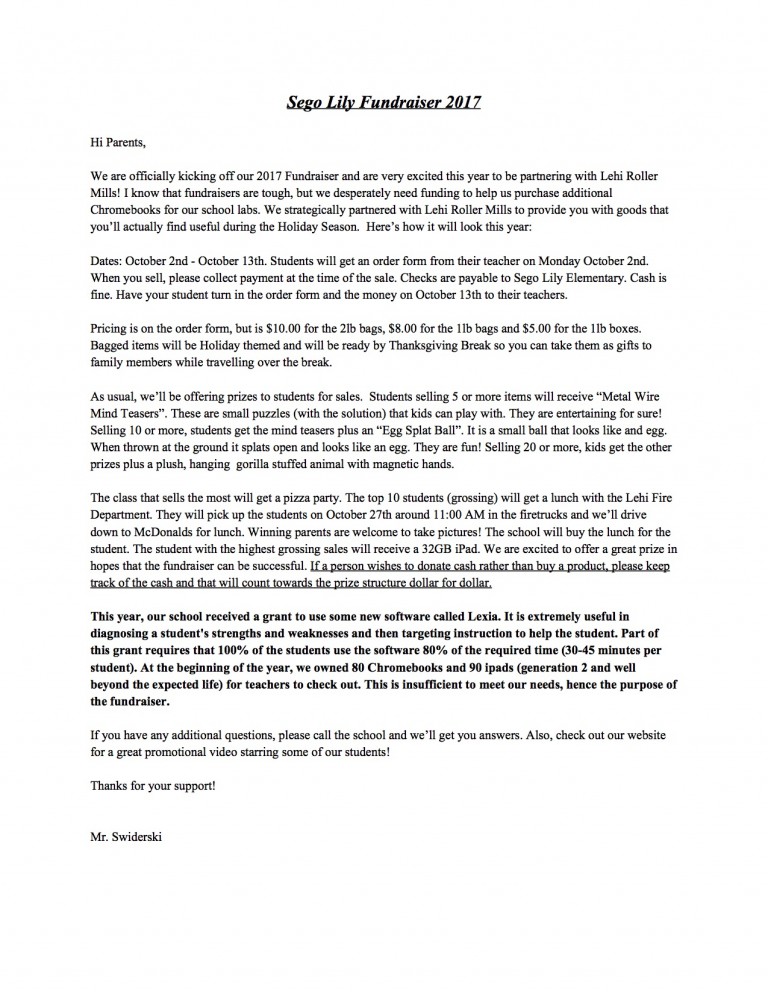 Sego Lily Fundraiser 2017

Hi Parents,

We are officially kicking off our 2017 Fundraiser and are very excited this year to be partnering with Lehi Roller Mills! I know that fundraisers are tough, but we desperately need funding to help us purchase additional Chromebooks for our school labs. We strategically partnered with Lehi Roller Mills to provide you with goods that you'll actually find useful during the Holiday Season. Here's how it will look this year:

Dates: October 2nd - October 13th. Students will get an order form from their teacher on Monday October 2nd. When you sell, please collect payment at the time of the sale. Checks are payable to Sego Lily Elementary. Cash is fine. Have your student turn in the order form and the money on October 13th to their teachers.

Pricing is on the order form, but is \$10.00 for the 2lb bags, \$8.00 for the 1lb bags and \$5.00 for the 1lb boxes. Bagged items will be Holiday themed and will be ready by Thanksgiving Break so you can take them as gifts to family members while travelling over the break.

As usual, we'll be offering prizes to students for sales. Students selling 5 or more items will receive "Metal Wire Mind Teasers". These are small puzzles (with the solution) that kids can play with. They are entertaining for sure! Selling 10 or more, students get the mind teasers plus an "Egg Splat Ball". It is a small ball that looks like and egg. When thrown at the ground it splats open and looks like an egg. They are fun! Selling 20 or more, kids get the other prizes plus a plush, hanging gorilla stuffed animal with magnetic hands.

The class that sells the most will get a pizza party. The top 10 students (grossing) will get a lunch with the Lehi Fire Department. They will pick up the students on October 27th around 11:00 AM in the firetrucks and we'll drive down to McDonalds for lunch. Winning parents are welcome to take pictures! The school will buy the lunch for the student. The student with the highest grossing sales will receive a 32GB iPad. We are excited to offer a great prize in hopes that the fundraiser can be successful. If a person wishes to donate cash rather than buy a product, please keep track of the cash and that will count towards the prize structure dollar for dollar.

This year, our school received a grant to use some new software called Lexia. It is extremely useful in diagnosing a student's strengths and weaknesses and then targeting instruction to help the student. Part of this grant requires that 100% of the students use the software 80% of the required time (30-45 minutes per student). At the beginning of the year, we owned 80 Chromebooks and 90 ipads (generation 2 and well beyond the expected life) for teachers to check out. This is insufficient to meet our needs, hence the purpose of the fundraiser.

If you have any additional questions, please call the school and we'll get you answers. Also, check out our website for a great promotional video starring some of our students!

Thanks for your support!

Mr. Swiderski